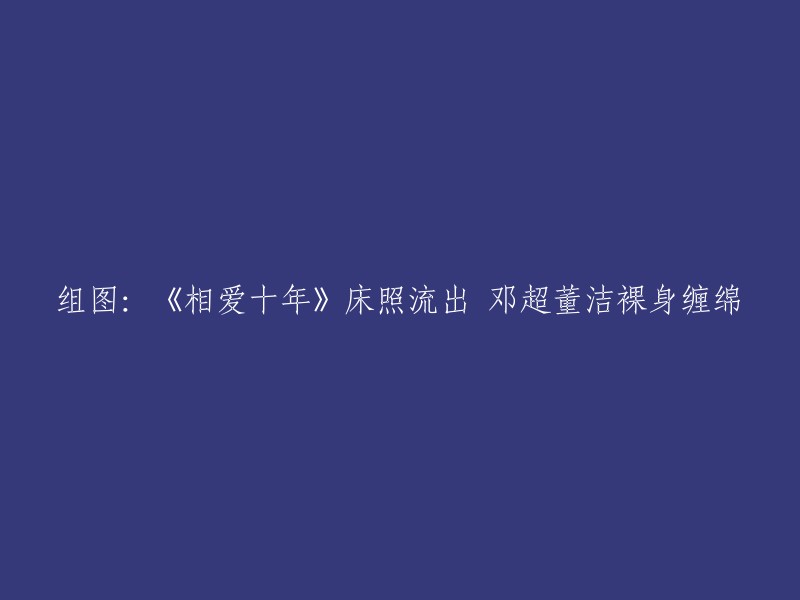 组图：《相爱十年》床照流出 邓超董洁裸身缠绵